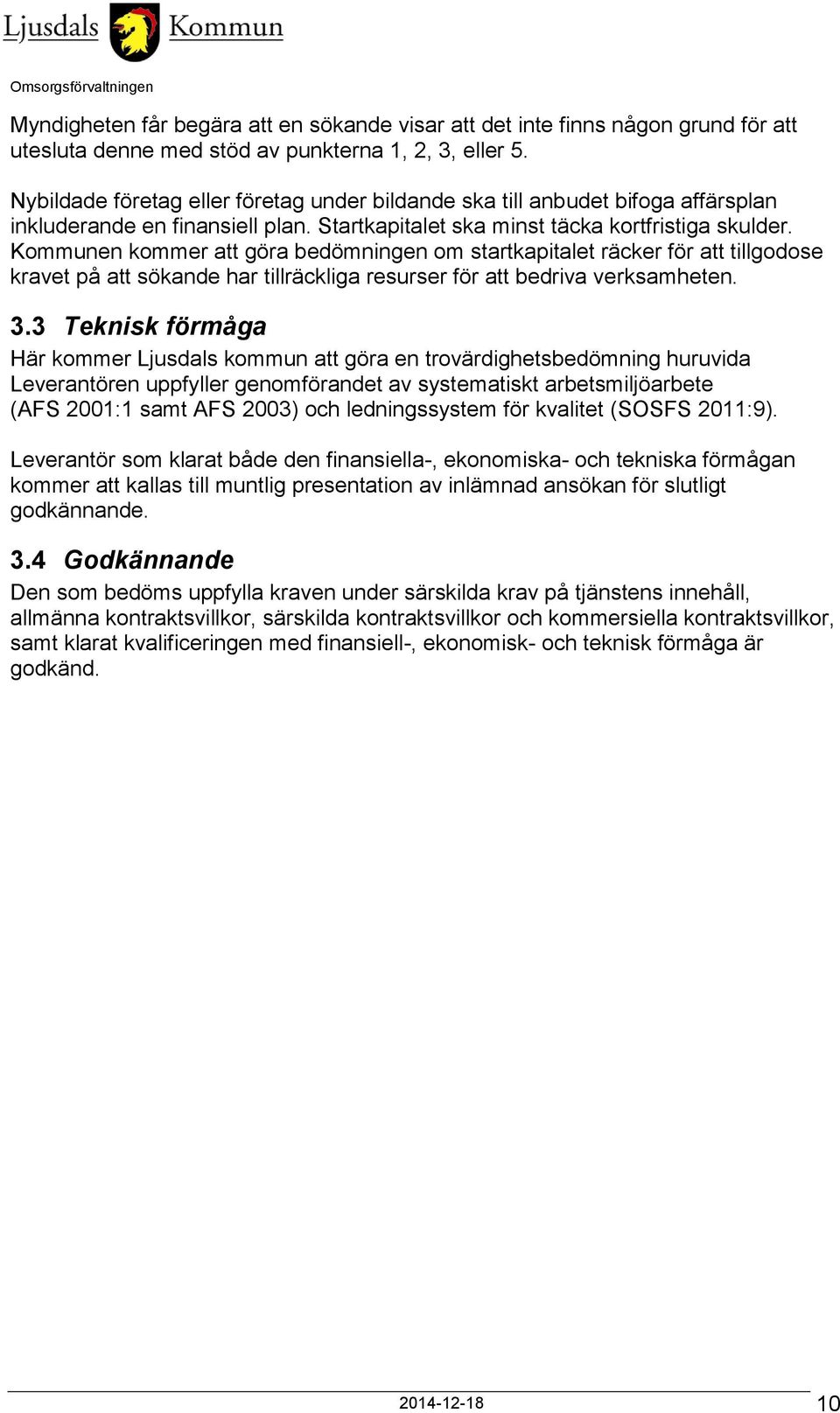 Ljusdals Kommun

Omsorgsförvaltningen

Myndigheten får begära att en sökande visar att det inte finns någon grund för att utesluta denne med stöd av punkterna 1, 2, 3, eller 5.

Nybildade företag eller företag under bildande ska till anbudet bifoga affärsplan inkluderande en finansiell plan. Startkapitalet ska minst täcka kortfristiga skulder. Kommunen kommer att göra bedömningen om startkapitalet räcker för att tillgodose kravet på att sökande har tillräckliga resurser för att bedriva verksamheten.

3.3 Teknisk förmåga

Här kommer Ljusdals kommun att göra en trovärdighetsbedömning huruvida Leverantören uppfyller genomförandet av systematiskt arbetsmiljöarbete (AFS 2001:1 samt AFS 2003) och ledningssystem för kvalitet (SOSFS 2011:9).

Leverantör som klarat både den finansiella-, ekonomiska- och tekniska förmågan kommer att kallas till muntlig presentation av inlämnad ansökan för slutligt godkännande.

3.4 Godkännande

Den som bedöms uppfylla kraven under särskilda krav på tjänstens innehåll, allmänna kontraktsvillkor, särskilda kontraktsvillkor och kommersiella kontraktsvillkor, samt klarat kvalificeringen med finansiell-, ekonomisk- och teknisk förmåga är godkänd.

2014-12-18

10